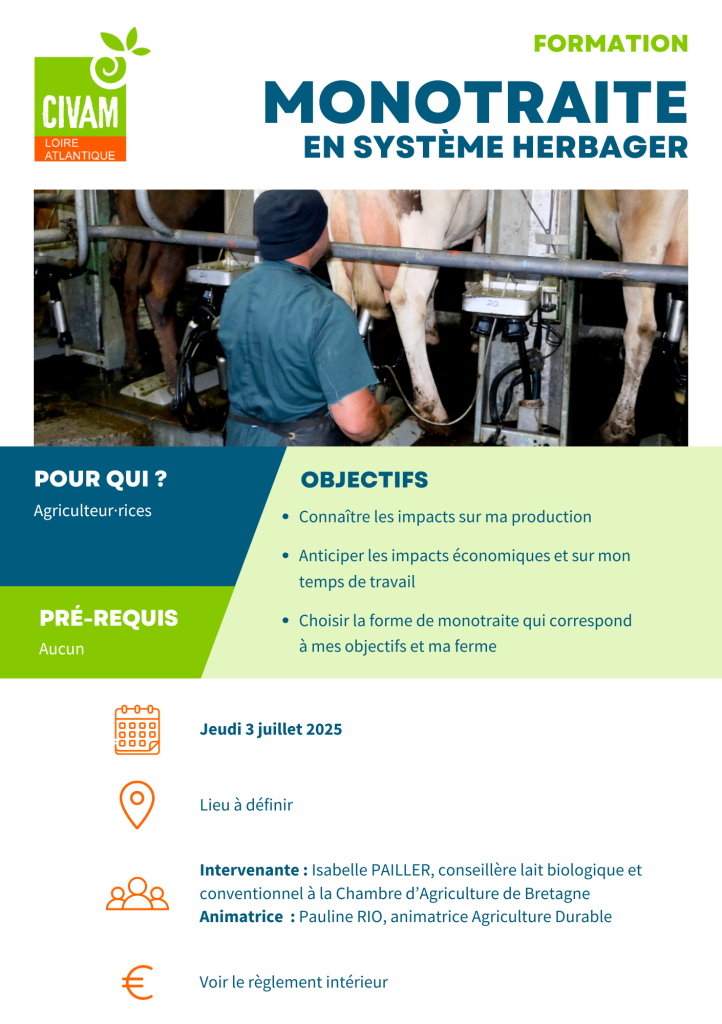 CIVAM
LOIRE ATLANTIQUE

FORMATION

MONOTRAITE
EN SYSTÈME HERBAGER

POUR QUI ?
Agriculteur·rices

PRÉ-REQUIS
Aucun

OBJECTIFS
• Connaître les impacts sur ma production
• Anticiper les impacts économiques et sur mon temps de travail
• Choisir la forme de monotraite qui correspond à mes objectifs et ma ferme

Jeudi 3 juillet 2025

Lieu à définir

Intervenante : Isabelle PAILLER, conseillère lait biologique et conventionnel à la Chambre d'Agriculture de Bretagne
Animatrice : Pauline RIO, animatrice Agriculture Durable

Voir le règlement intérieur